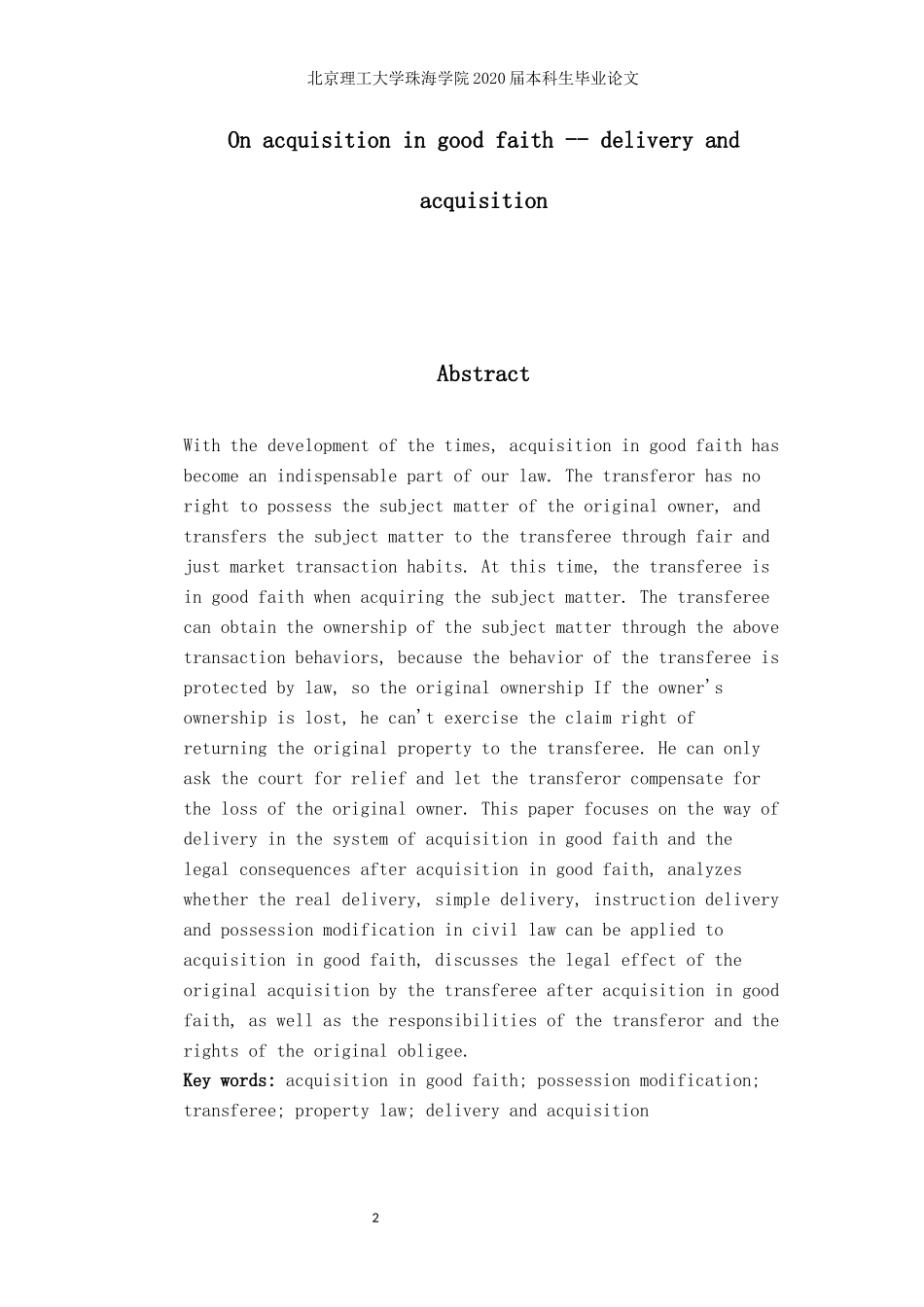 北京理工大学珠海学院2020届本科生毕业论文

On acquisition in good faith -- delivery and acquisition

Abstract

With the development of the times, acquisition in good faith has become an indispensable part of our law. The transferor has no right to possess the subject matter of the original owner, and transfers the subject matter to the transferee through fair and just market transaction habits. At this time, the transferee is in good faith when acquiring the subject matter. The transferee can obtain the ownership of the subject matter through the above transaction behaviors, because the behavior of the transferee is protected by law, so the original ownership If the owner's ownership is lost, he can't exercise the claim right of returning the original property to the transferee. He can only ask the court for relief and let the transferor compensate for the loss of the original owner. This paper focuses on the way of delivery in the system of acquisition in good faith and the legal consequences after acquisition in good faith, analyzes whether the real delivery, simple delivery, instruction delivery and possession modification in civil law can be applied to acquisition in good faith, discusses the legal effect of the original acquisition by the transferee after acquisition in good faith, as well as the responsibilities of the transferor and the rights of the original obligee.
Key words: acquisition in good faith; possession modification; transferee; property law; delivery and acquisition

2